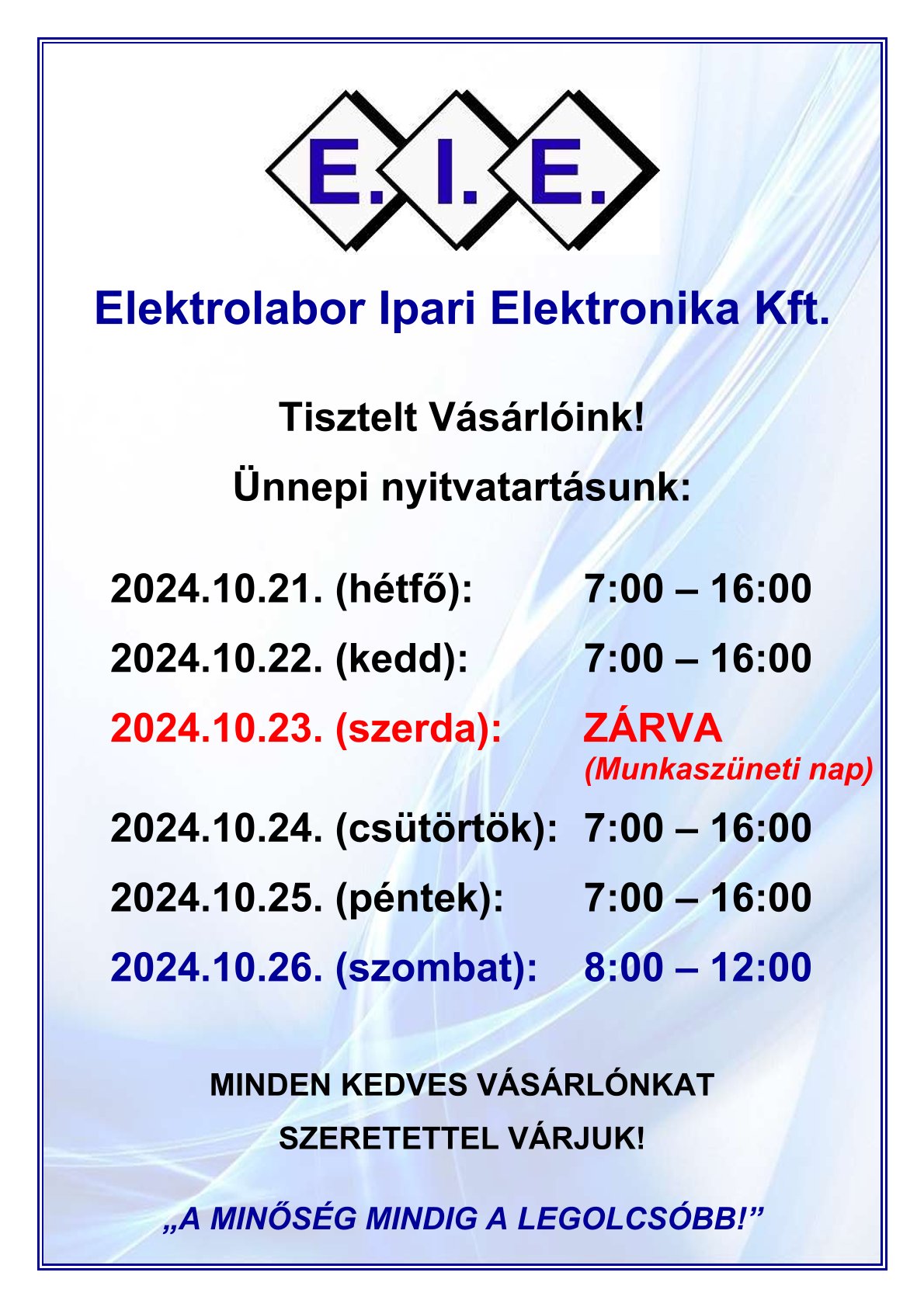 E. I. E.

Elektrolabor Ipari Elektronika Kft.

Tisztelt Vásárlóink!

Ünnepi nyitvatartásunk:

2024.10.21. (hétfő): 7:00 – 16:00

2024.10.22. (kedd): 7:00 – 16:00

2024.10.23. (szerda): ZÁRVA (Munkaszüneti nap)

2024.10.24. (csütörtök): 7:00 – 16:00

2024.10.25. (péntek): 7:00 – 16:00

2024.10.26. (szombat): 8:00 – 12:00

MINDEN KEDVES VÁSÁRLÓNKAT SZERETETTEL VÁRJUK!

„A MINŐSÉG MINDIG A LEGOLCSÓBB!”